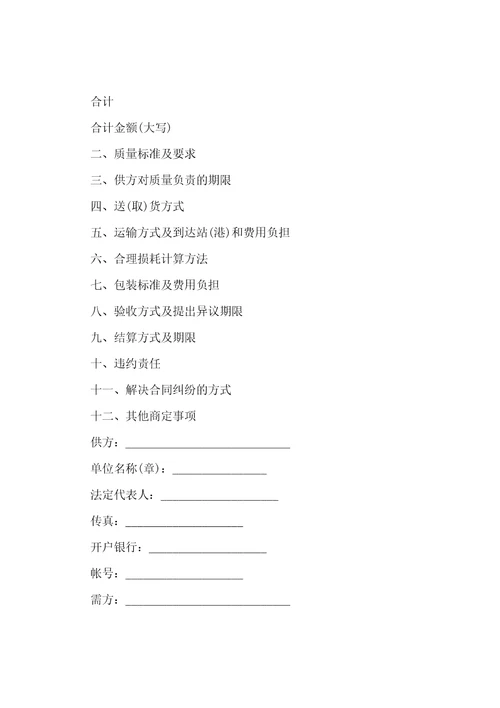 合计

合计金额(大写)

二、质量标准及要求

三、供方对质量负责的期限

四、送(取)货方式

五、运输方式及到达站(港)和费用负担

六、合理损耗计算方法

七、包装标准及费用负担

八、验收方式及提出异议期限

九、结算方式及期限

十、违约责任

十一、解决合同纠纷的方式

十二、其他商定事项

供方：____________________________

单位名称(章)：________________

法定代表人：____________________

传真：____________________

开户银行：____________________

帐号：____________________

需方：____________________________